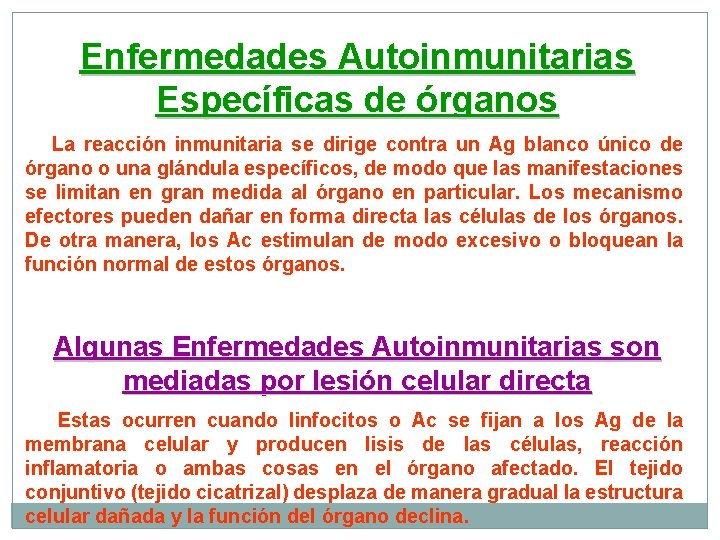 Enfermedades Autoinmunitarias Específicas de órganos

La reacción inmunitaria se dirige contra un Ag blanco único de órgano o una glándula específicos, de modo que las manifestaciones se limitan en gran medida al órgano en particular. Los mecanismo efectores pueden dañar en forma directa las células de los órganos. De otra manera, los Ac estimulan de modo excesivo o bloquean la función normal de estos órganos.

Algunas Enfermedades Autoinmunitarias son mediadas por lesión celular directa

Estas ocurren cuando linfocitos o Ac se fijan a los Ag de la membrana celular y producen lisis de las células, reacción inflamatoria o ambas cosas en el órgano afectado. El tejido conjuntivo (tejido cicatrizal) desplaza de manera gradual la estructura celular dañada y la función del órgano declina.